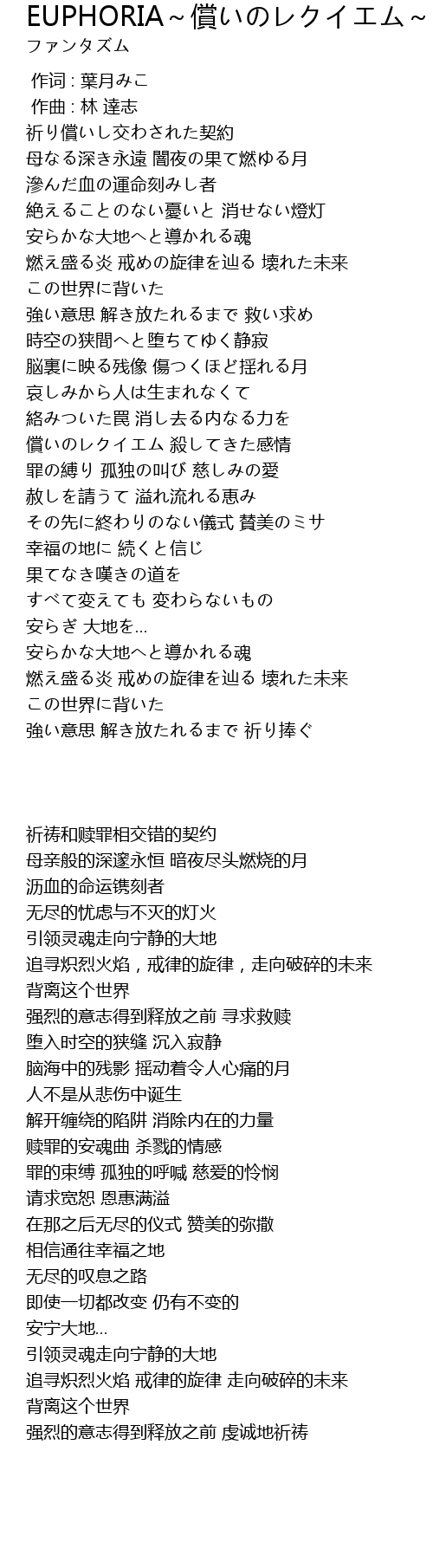 EUPHORIA～償いのレクイエム～
ファンタズム

作词 : 葉月みこ
作曲 : 林 達志
祈り償いし交わされた契約
母なる深き永遠 闇夜の果て燃ゆる月
滲んだ血の運命刻みし者
絶えることのない憂いと 消せない燈灯
安らかな大地へと導かれる魂
燃え盛る炎 戒めの旋律を辿る 壊れた未来
この世界に背いた
強い意思 解き放たれるまで 救い求め
時空の狭間へと堕ちてゆく静寂
脳裏に映る残像 傷つくほど揺れる月
哀しみから人は生まれなくて
絡みついた罠 消し去る内なる力を
償いのレクイエム 殺してきた感情
罪の縛り 孤独の叫び 慈しみの愛
赦しを請うて 溢れ流れる恵み
その先に終わりのない儀式 賛美のミサ
幸福の地に 続くと信じ
果てなき嘆きの道を
すべて変えても 変わらないもの
安らぎ 大地を…
安らかな大地へと導かれる魂
燃え盛る炎 戒めの旋律を辿る 壊れた未来
この世界に背いた
強い意思 解き放たれるまで 祈り捧ぐ

祈祷和赎罪相交错的契约
母亲般的深邃永恒 暗夜尽头燃烧的月
沥血的命运镌刻者
无尽的忧虑与不灭的灯火
引领灵魂走向宁静的大地
追寻炽烈火焰，戒律的旋律，走向破碎的未来
背离这个世界
强烈的意志得到释放之前 寻求救赎
堕入时空的狭缝 沉入寂静
脑海中的残影 摇动着令人心痛的月
人不是从悲伤中诞生
解开缠绕的陷阱 消除内在的力量
赎罪的安魂曲 杀戮的情感
罪的束缚 孤独的呼喊 慈爱的怜悯
请求宽恕 恩惠满溢
在那之后无尽的仪式 赞美的弥撒
相信通往幸福之地
无尽的叹息之路
即使一切都改变 仍有不变的
安宁大地…
引领灵魂走向宁静的大地
追寻炽烈火焰 戒律的旋律 走向破碎的未来
背离这个世界
强烈的意志得到释放之前 虔诚地祈祷